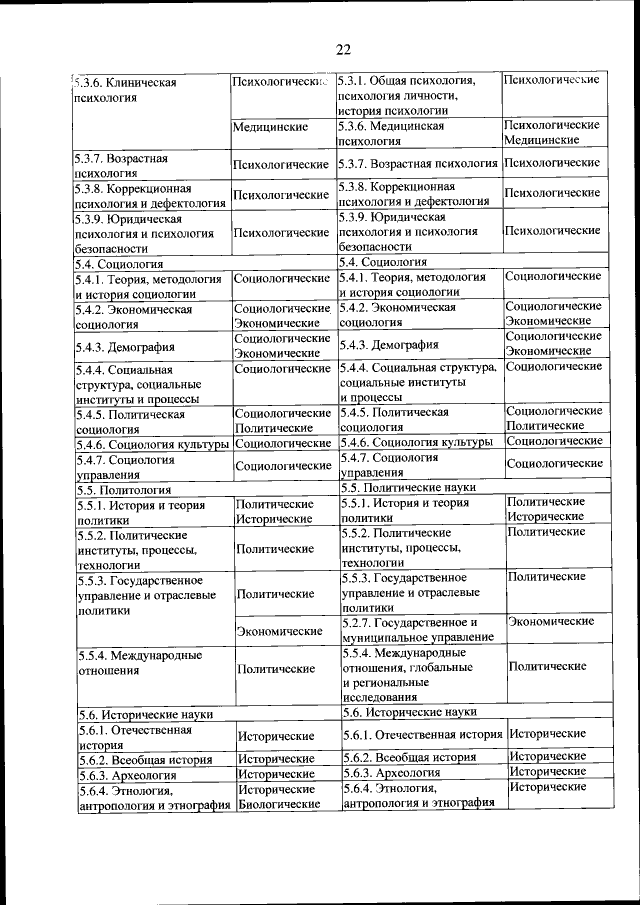 22

| | | | |
|---|---|---|---|
| 5.3.6. Клиническая психология | Психологические | 5.3.1. Общая психология, психология личности, история психологии | Психологические |
| | Медицинские | 5.3.6. Медицинская психология | Психологические Медицинские |
| 5.3.7. Возрастная психология | Психологические | 5.3.7. Возрастная психология | Психологические |
| 5.3.8. Коррекционная психология и дефектология | Психологические | 5.3.8. Коррекционная психология и дефектология | Психологические |
| 5.3.9. Юридическая психология и психология безопасности | Психологические | 5.3.9. Юридическая психология и психология безопасности | Психологические |
| 5.4. Социология | | 5.4. Социология | |
| 5.4.1. Теория, методология и история социологии | Социологические | 5.4.1. Теория, методология и история социологии | Социологические |
| 5.4.2. Экономическая социология | Социологические Экономические | 5.4.2. Экономическая социология | Социологические Экономические |
| 5.4.3. Демография | Социологические Экономические | 5.4.3. Демография | Социологические Экономические |
| 5.4.4. Социальная структура, социальные институты и процессы | Социологические | 5.4.4. Социальная структура, социальные институты и процессы | Социологические |
| 5.4.5. Политическая социология | Социологические Политические | 5.4.5. Политическая социология | Социологические Политические |
| 5.4.6. Социология культуры | Социологические | 5.4.6. Социология культуры | Социологические |
| 5.4.7. Социология управления | Социологические | 5.4.7. Социология управления | Социологические |
| 5.5. Политология | | 5.5. Политические науки | |
| 5.5.1. История и теория политики | Политические Исторические | 5.5.1. История и теория политики | Политические Исторические |
| 5.5.2. Политические институты, процессы, технологии | Политические | 5.5.2. Политические институты, процессы, технологии | Политические |
| 5.5.3. Государственное управление и отраслевые политики | Политические | 5.5.3. Государственное управление и отраслевые политики | Политические |
| | Экономические | 5.2.7. Государственное и муниципальное управление | Экономические |
| 5.5.4. Международные отношения | Политические | 5.5.4. Международные отношения, глобальные и региональные исследования | Политические |
| 5.6. Исторические науки | | 5.6. Исторические науки | |
| 5.6.1. Отечественная история | Исторические | 5.6.1. Отечественная история | Исторические |
| 5.6.2. Всеобщая история | Исторические | 5.6.2. Всеобщая история | Исторические |
| 5.6.3. Археология | Исторические | 5.6.3. Археология | Исторические |
| 5.6.4. Этнология, антропология и этнография | Исторические Биологические | 5.6.4. Этнология, антропология и этнография | Исторические |